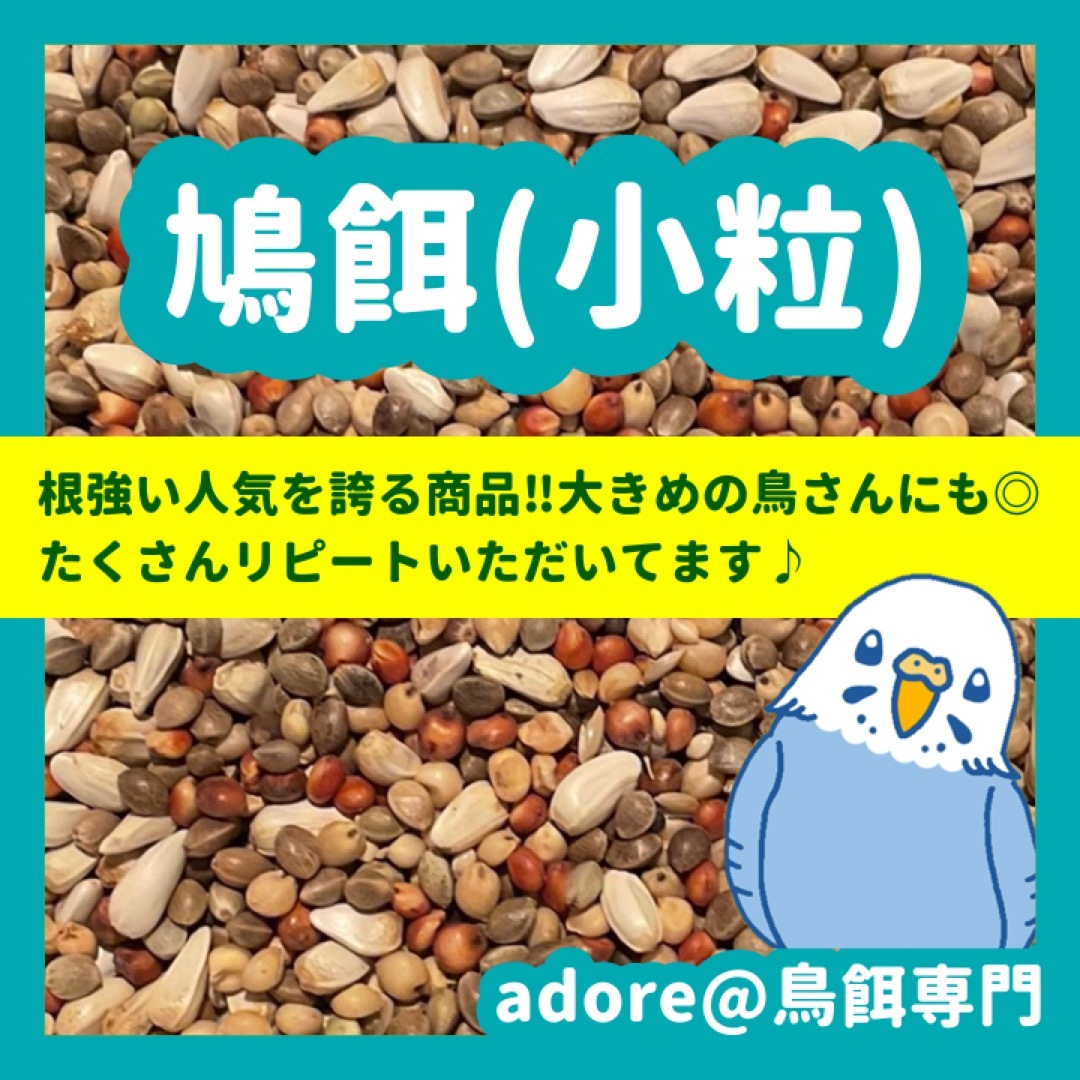 鳩餌(小粒)

根強い人気を誇る商品!!大きめの鳥さんにも◎
たくさんリピートいただいてます♪

adore@鳥餌専門